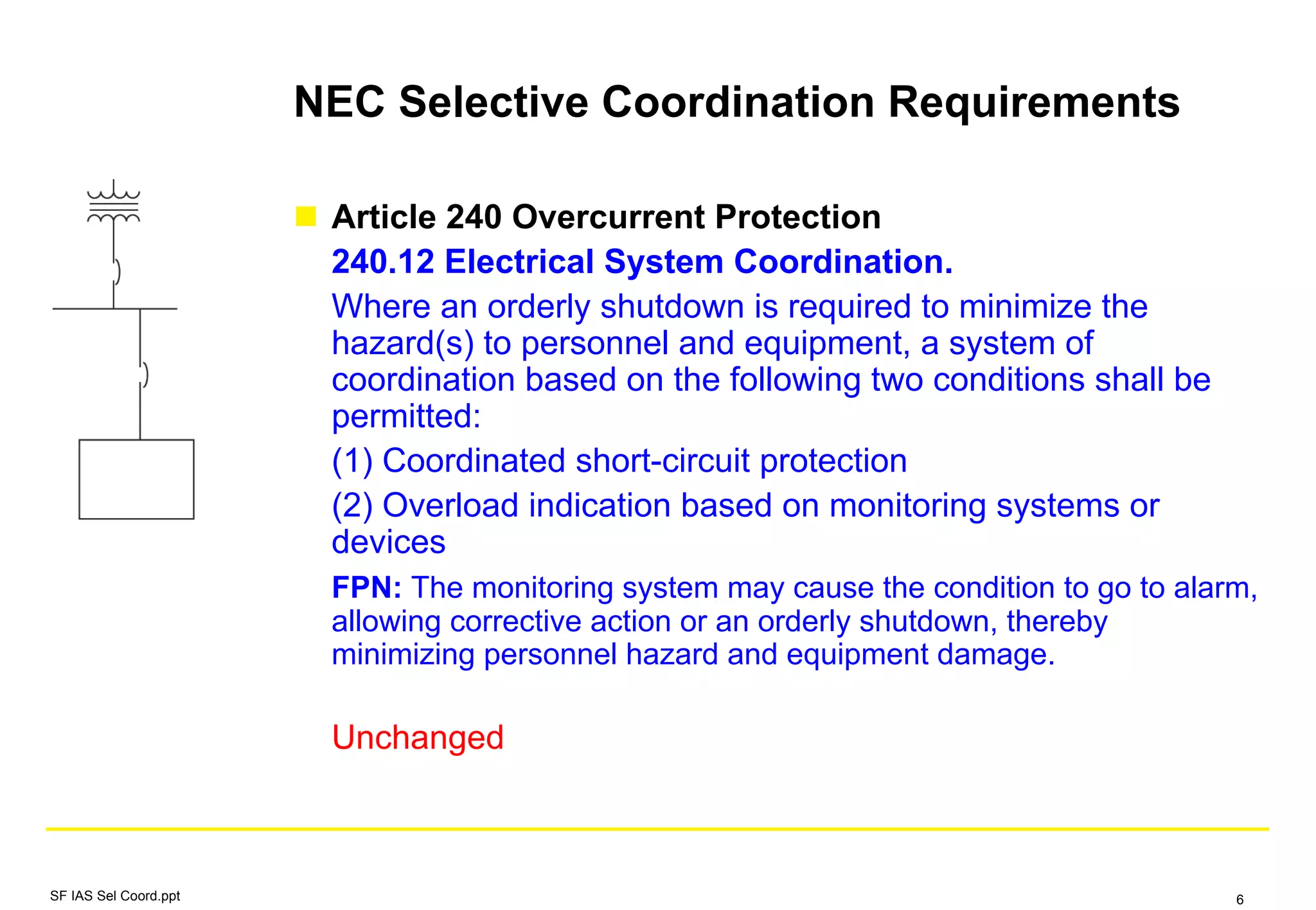 NEC Selective Coordination Requirements

Article 240 Overcurrent Protection

240.12 Electrical System Coordination.

Where an orderly shutdown is required to minimize the hazard(s) to personnel and equipment, a system of coordination based on the following two conditions shall be permitted:

(1) Coordinated short-circuit protection

(2) Overload indication based on monitoring systems or devices

FPN: The monitoring system may cause the condition to go to alarm, allowing corrective action or an orderly shutdown, thereby minimizing personnel hazard and equipment damage.

Unchanged

SF IAS Sel Coord.ppt

6